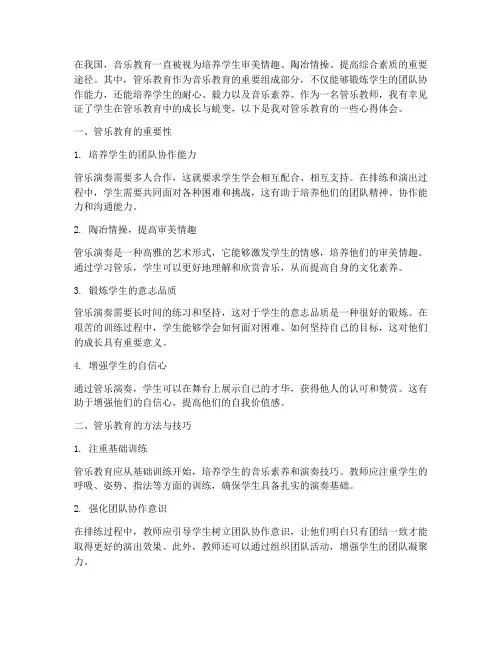 在我国，音乐教育一直被视为培养学生审美情趣、陶冶情操、提高综合素质的重要途径。其中，管乐教育作为音乐教育的重要组成部分，不仅能够锻炼学生的团队协作能力，还能培养学生的耐心、毅力以及音乐素养。作为一名管乐教师，我有幸见证了学生在管乐教育中的成长与蜕变，以下是我对管乐教育的一些心得体会。

一、管乐教育的重要性

1. 培养学生的团队协作能力

管乐演奏需要多人合作，这就要求学生学会相互配合、相互支持。在排练和演出过程中，学生需要共同面对各种困难和挑战，这有助于培养他们的团队精神、协作能力和沟通能力。

2. 陶冶情操，提高审美情趣

管乐演奏是一种高雅的艺术形式，它能够激发学生的情感，培养他们的审美情趣。通过学习管乐，学生可以更好地理解和欣赏音乐，从而提高自身的文化素养。

3. 锻炼学生的意志品质

管乐演奏需要长时间的练习和坚持，这对于学生的意志品质是一种很好的锻炼。在艰苦的训练过程中，学生能够学会如何面对困难、如何坚持自己的目标，这对他们的成长具有重要意义。

4. 增强学生的自信心

通过管乐演奏，学生可以在舞台上展示自己的才华，获得他人的认可和赞赏。这有助于增强他们的自信心，提高他们的自我价值感。

二、管乐教育的方法与技巧

1. 注重基础训练

管乐教育应从基础训练开始，培养学生的音乐素养和演奏技巧。教师应注重学生的呼吸、姿势、指法等方面的训练，确保学生具备扎实的演奏基础。

2. 强化团队协作意识

在排练过程中，教师应引导学生树立团队协作意识，让他们明白只有团结一致才能取得更好的演出效果。此外，教师还可以通过组织团队活动，增强学生的团队凝聚力。